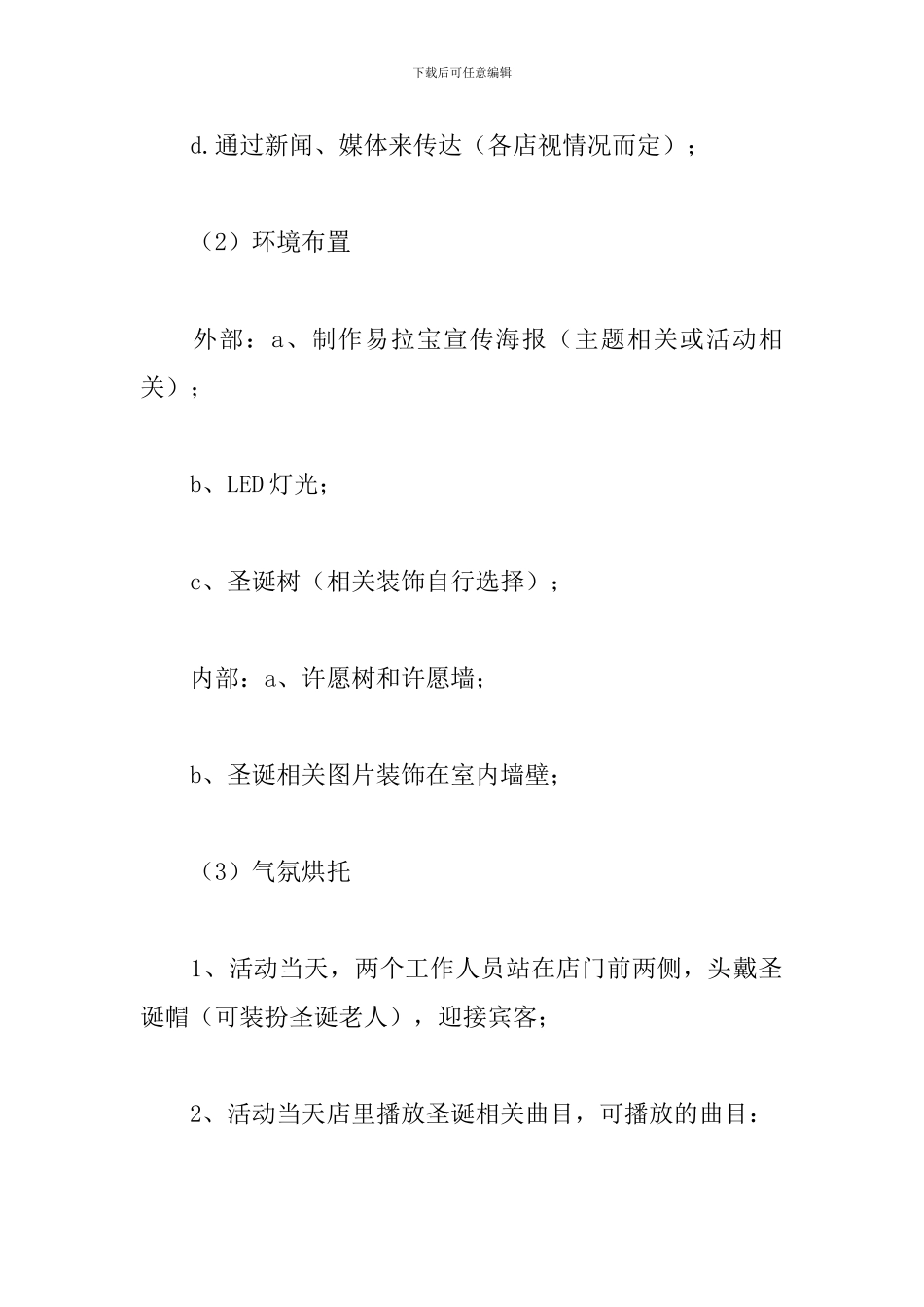 下载后可任意编辑

d.通过新闻、媒体来传达（各店视情况而定）；

（2）环境布置

外部：a、制作易拉宝宣传海报（主题相关或活动相关）；

b、LED灯光；

c、圣诞树（相关装饰自行选择）；

内部：a、许愿树和许愿墙；

b、圣诞相关图片装饰在室内墙壁；

（3）气氛烘托

1、活动当天，两个工作人员站在店门前两侧，头戴圣诞帽（可装扮圣诞老人），迎接宾客；

2、活动当天店里播放圣诞相关曲目，可播放的曲目：